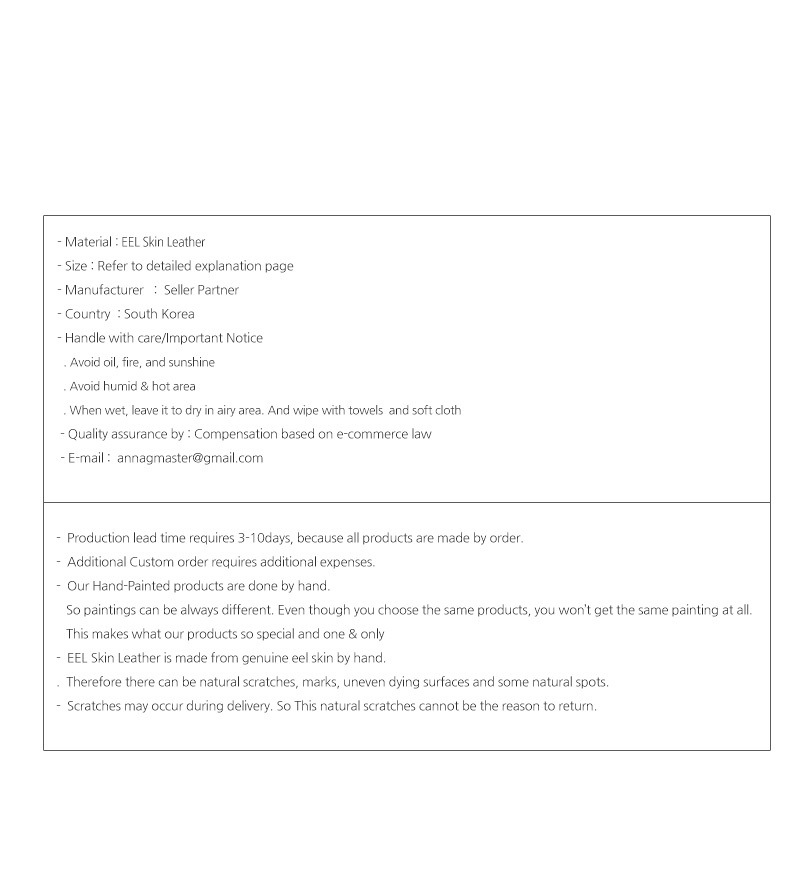 - Material : EEL Skin Leather
- Size : Refer to detailed explanation page
- Manufacturer : Seller Partner
- Country : South Korea
- Handle with care/Important Notice
. Avoid oil, fire, and sunshine
. Avoid humid & hot area
. When wet, leave it to dry in airy area. And wipe with towels and soft cloth
- Quality assurance by : Compensation based on e-commerce law
- E-mail : annagmaster@gmail.com

- Production lead time requires 3-10days, because all products are made by order.
- Additional Custom order requires additional expenses.
- Our Hand-Painted products are done by hand.
So paintings can be always different. Even though you choose the same products, you won't get the same painting at all.
This makes what our products so special and one & only
- EEL Skin Leather is made from genuine eel skin by hand.
. Therefore there can be natural scratches, marks, uneven dying surfaces and some natural spots.
- Scratches may occur during delivery. So This natural scratches cannot be the reason to return.